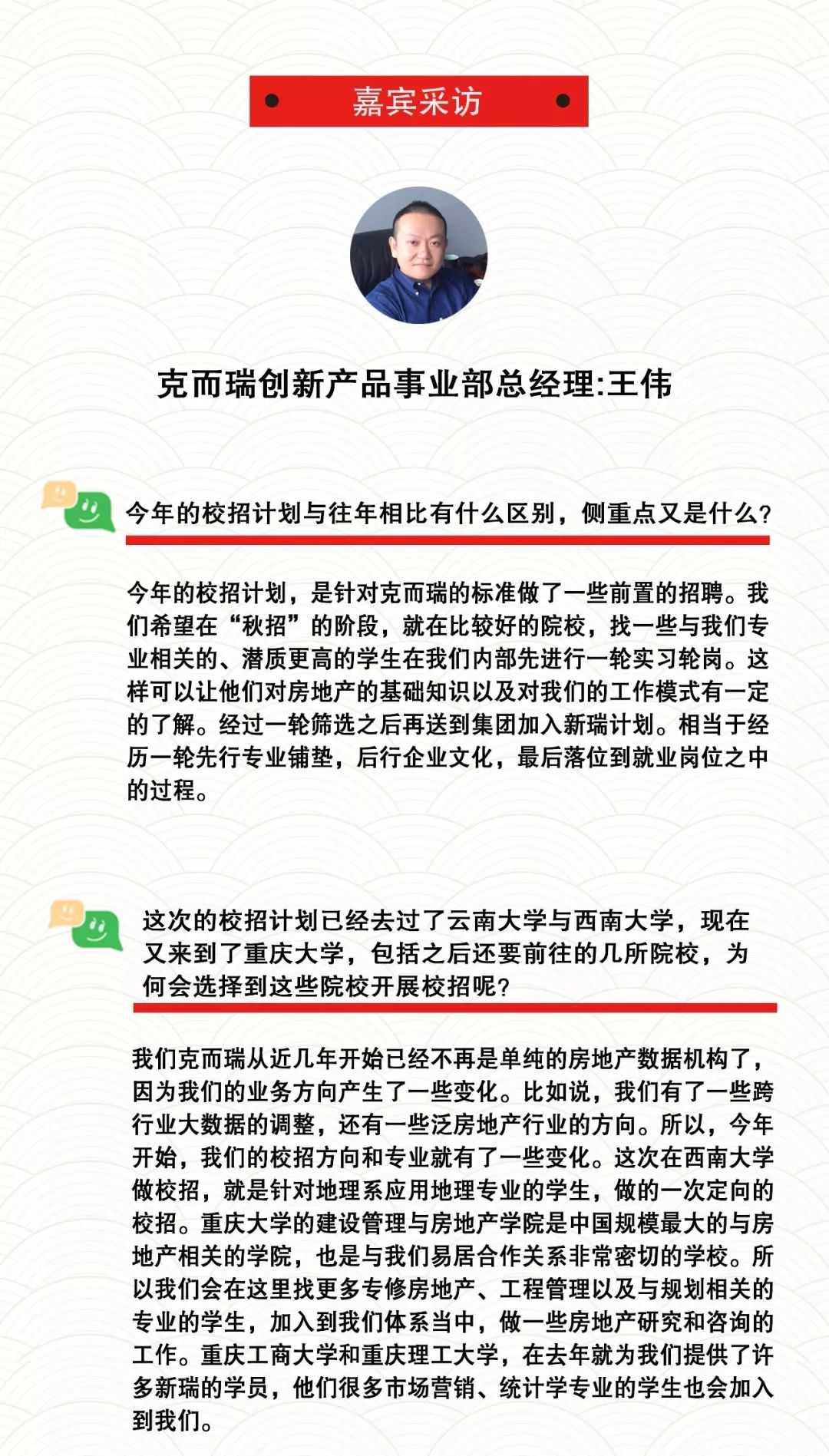 嘉宾采访

克而瑞创新产品事业部总经理:王伟

今年的校招计划与往年相比有什么区别，侧重点又是什么?

今年的校招计划，是针对克而瑞的标准做了一些前置的招聘。我们希望在“秋招”的阶段，就在比较好的院校，找一些与我们专业相关的、潜质更高的学生在我们内部先进行一轮实习轮岗。这样可以让他们对房地产的基础知识以及对我们的工作模式有一定的了解。经过一轮筛选之后再送到集团加入新瑞计划。相当于经历一轮先行专业铺垫，后行企业文化，最后落位到就业岗位之中的过程。

这次的校招计划已经去过了云南大学与西南大学，现在又来到了重庆大学，包括之后还要前往的几所院校，为何会选择到这些院校开展校招呢?

我们克而瑞从近几年开始已经不再是单纯的房地产数据机构了，因为我们的业务方向产生了一些变化。比如说，我们有了一些跨行业大数据的调整，还有一些泛房地产行业的方向。所以，今年开始，我们的校招方向和专业就有了一些变化。这次在西南大学做校招，就是针对地理系应用地理专业的学生，做的一次定向的校招。重庆大学的建设管理与房地产学院是中国规模最大的与房地产相关的学院，也是与我们易居合作关系非常密切的学校。所以我们会在这里找更多专修房地产、工程管理以及与规划相关的专业的学生，加入到我们体系当中，做一些房地产研究和咨询的工作。重庆工商大学和重庆理工大学，在去年就为我们提供了许多新瑞的学员，他们很多市场营销、统计学专业的学生也会加入到我们。